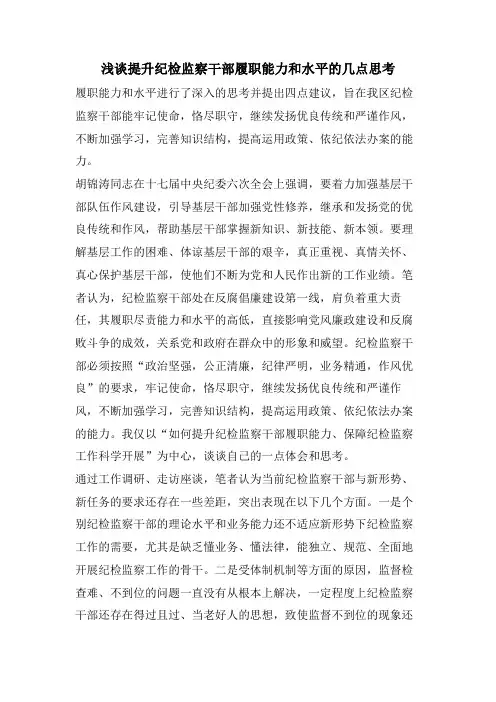 浅谈提升纪检监察干部履职能力和水平的几点思考

履职能力和水平进行了深入的思考并提出四点建议，旨在我区纪检监察干部能牢记使命，恪尽职守，继续发扬优良传统和严谨作风，不断加强学习，完善知识结构，提高运用政策、依纪依法办案的能力。

胡锦涛同志在十七届中央纪委六次全会上强调，要着力加强基层干部队伍作风建设，引导基层干部加强党性修养，继承和发扬党的优良传统和作风，帮助基层干部掌握新知识、新技能、新本领。要理解基层工作的困难、体谅基层干部的艰辛，真正重视、真情关怀、真心保护基层干部，使他们不断为党和人民作出新的工作业绩。笔者认为，纪检监察干部处在反腐倡廉建设第一线，肩负着重大责任，其履职尽责能力和水平的高低，直接影响党风廉政建设和反腐败斗争的成效，关系党和政府在群众中的形象和威望。纪检监察干部必须按照“政治坚强，公正清廉，纪律严明，业务精通，作风优良”的要求，牢记使命，恪尽职守，继续发扬优良传统和严谨作风，不断加强学习，完善知识结构，提高运用政策、依纪依法办案的能力。我仅以“如何提升纪检监察干部履职能力、保障纪检监察工作科学开展”为中心，谈谈自己的一点体会和思考。

通过工作调研、走访座谈，笔者认为当前纪检监察干部与新形势、新任务的要求还存在一些差距，突出表现在以下几个方面。一是个别纪检监察干部的理论水平和业务能力还不适应新形势下纪检监察工作的需要，尤其是缺乏懂业务、懂法律，能独立、规范、全面地开展纪检监察工作的骨干。二是受体制机制等方面的原因，监督检查难、不到位的问题一直没有从根本上解决，一定程度上纪检监察干部还存在得过且过、当老好人的思想，致使监督不到位的现象还